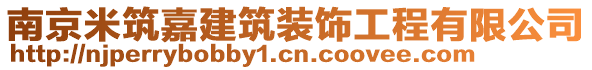 南京米筑嘉建筑装饰工程有限公司
http://njperrybobby1.cn.coovee.com